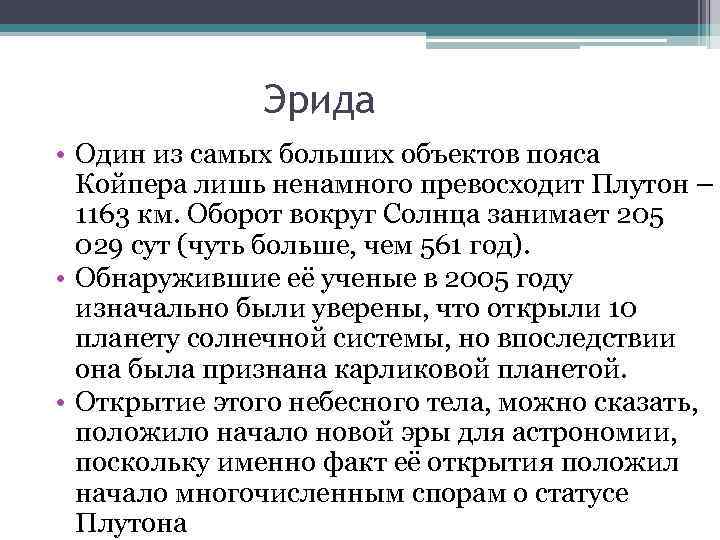 Эрида

• Один из самых больших объектов пояса Койпера лишь ненамного превосходит Плутон – 1163 км. Оборот вокруг Солнца занимает 205 029 сут (чуть больше, чем 561 год).
• Обнаружившие её ученые в 2005 году изначально были уверены, что открыли 10 планету солнечной системы, но впоследствии она была признана карликовой планетой.
• Открытие этого небесного тела, можно сказать, положило начало новой эры для астрономии, поскольку именно факт её открытия положил начало многочисленным спорам о статусе Плутона